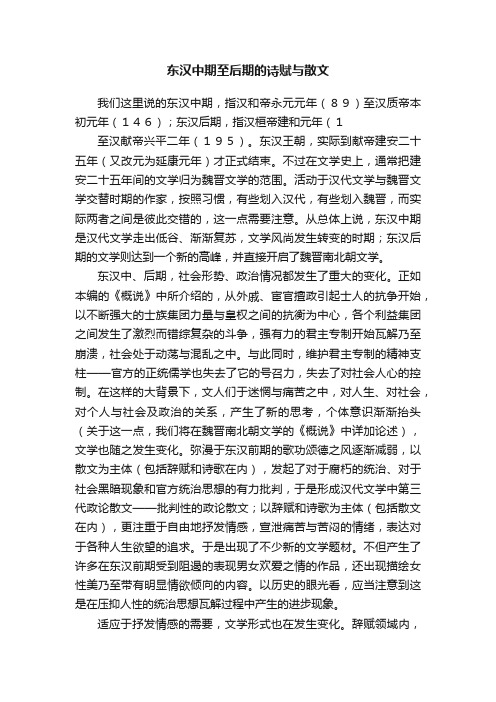 东汉中期至后期的诗赋与散文

我们这里说的东汉中期，指汉和帝永元元年（８９）至汉质帝本初元年（１４６）；东汉后期，指汉桓帝建和元年（1

至汉献帝兴平二年（１９５）。东汉王朝，实际到献帝建安二十五年（又改元为延康元年）才正式结束。不过在文学史上，通常把建安二十五年间的文学归为魏晋文学的范围。活动于汉代文学与魏晋文学交替时期的作家，按照习惯，有些划入汉代，有些划入魏晋，而实际两者之间是彼此交错的，这一点需要注意。从总体上说，东汉中期是汉代文学走出低谷、渐渐复苏，文学风尚发生转变的时期；东汉后期的文学则达到一个新的高峰，并直接开启了魏晋南北朝文学。

东汉中、后期，社会形势、政治情况都发生了重大的变化。正如本编的《概说》中所介绍的，从外戚、宦官擅政引起士人的抗争开始，以不断强大的士族集团力量与皇权之间的抗衡为中心，各个利益集团之间发生了激烈而错综复杂的斗争，强有力的君主专制开始瓦解乃至崩溃，社会处于动荡与混乱之中。与此同时，维护君主专制的精神支柱——官方的正统儒学也失去了它的号召力，失去了对社会人心的控制。在这样的大背景下，文人们于迷惘与痛苦之中，对人生、对社会，对个人与社会及政治的关系，产生了新的思考，个体意识渐渐抬头（关于这一点，我们将在魏晋南北朝文学的《概说》中详加论述），文学也随之发生变化。弥漫于东汉前期的歌功颂德之风逐渐减弱，以散文为主体（包括辞赋和诗歌在内），发起了对于腐朽的统治、对于社会黑暗现象和官方统治思想的有力批判，于是形成汉代文学中第三代政论散文——批判性的政论散文；以辞赋和诗歌为主体（包括散文在内），更注重于自由地抒发情感，宣泄痛苦与苦闷的情绪，表达对于各种人生欲望的追求。于是出现了不少新的文学题材。不但产生了许多在东汉前期受到阻遏的表现男女欢爱之情的作品，还出现描绘女性美乃至带有明显情欲倾向的内容。以历史的眼光看，应当注意到这是在压抑人性的统治思想瓦解过程中产生的进步现象。

适应于抒发情感的需要，文学形式也在发生变化。辞赋领域内，